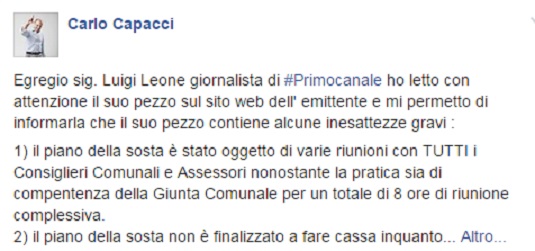 Carlo Capacci

Egregio sig. Luigi Leone giornalista di #Primocanale ho letto con attenzione il suo pezzo sul sito web dell' emittente e mi permetto di informarla che il suo pezzo contiene alcune inesattezze gravi :

1) il piano della sosta è stato oggetto di varie riunioni con TUTTI i Consiglieri Comunali e Assessori nonostante la pratica sia di compentenza della Giunta Comunale per un totale di 8 ore di riunione complessiva.
2) il piano della sosta non è finalizzato a fare cassa inquanto... Altro...